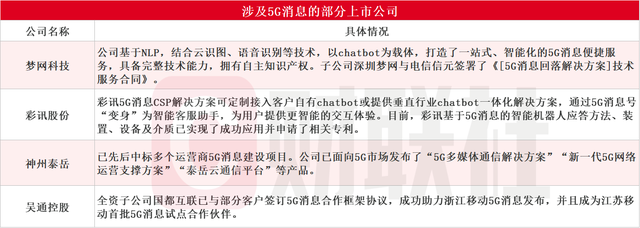 涉及5G消息的部分上市公司

| 公司名称 | 具体情况 |
|---|---|
| 梦网科技 | 公司基于NLP，结合云识图、语音识别等技术，以chatbot为载体，打造了一站式、智能化的5G消息便捷服务，具备完整技术能力，拥有自主知识产权。子公司深圳梦网与电信信元签署了《[5G消息回落解决方案]技术服务合同》。 |
| 彩讯股份 | 彩讯5G消息CSP解决方案可定制接入客户自有chatbot或提供垂直行业chatbot一体化解决方案，通过5G消息号“变身”为智能客服助手，为用户提供更智能的交互体验。目前，彩讯基于5G消息的智能机器人应答方法、装置、设备及介质已实现了成功应用并申请了相关专利。 |
| 神州泰岳 | 已先后中标多个运营商5G消息建设项目。公司已面向5G市场发布了“5G多媒体通信解决方案”“新一代5G网络运营支撑方案”“泰岳云通信平台”等产品。 |
| 吴通控股 | 全资子公司国都互联已与部分客户签订5G消息合作框架协议，成功助力浙江移动5G消息发布，并且成为江苏移动首批5G消息试点合作伙伴。 |

财联社